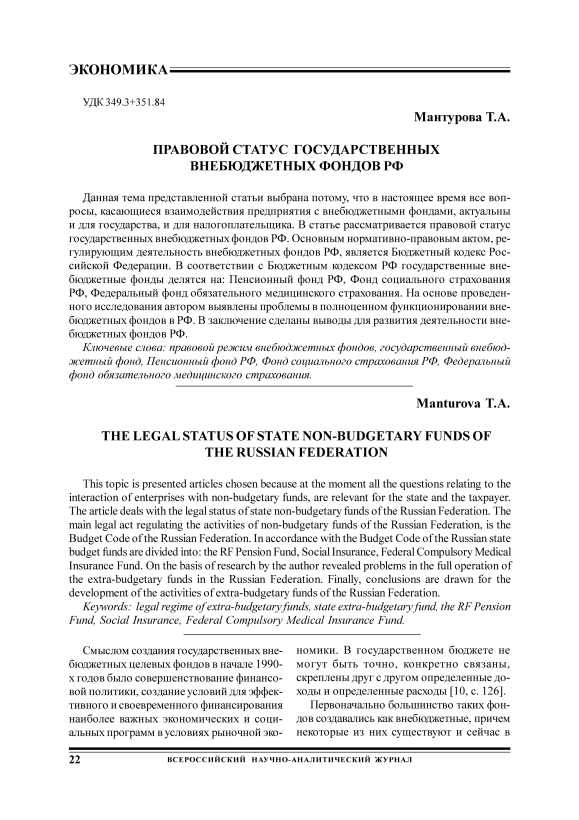 ЭКОНОМИКА

УДК 349.3+351.84

Мантурова Т.А.

ПРАВОВОЙ СТАТУС ГОСУДАРСТВЕННЫХ ВНЕБЮДЖЕТНЫХ ФОНДОВ РФ

Данная тема представленной статьи выбрана потому, что в настоящее время все вопросы, касающиеся взаимодействия предприятия с внебюджетными фондами, актуальны и для государства, и для налогоплательщика. В статье рассматривается правовой статус государственных внебюджетных фондов РФ. Основным нормативно-правовым актом, регулирующим деятельность внебюджетных фондов РФ, является Бюджетный кодекс Российской Федерации. В соответствии с Бюджетным кодексом РФ государственные внебюджетные фонды делятся на: Пенсионный фонд РФ, Фонд социального страхования РФ, Федеральный фонд обязательного медицинского страхования. На основе проведенного исследования автором выявлены проблемы в полноценном функционировании внебюджетных фондов в РФ. В заключение сделаны выводы для развития деятельности внебюджетных фондов РФ.

Ключевые слова: правовой режим внебюджетных фондов, государственный внебюджетный фонд, Пенсионный фонд РФ, Фонд социального страхования РФ, Федеральный фонд обязательного медицинского страхования.

Manturova T.A.

THE LEGAL STATUS OF STATE NON-BUDGETARY FUNDS OF THE RUSSIAN FEDERATION

This topic is presented articles chosen because at the moment all the questions relating to the interaction of enterprises with non-budgetary funds, are relevant for the state and the taxpayer. The article deals with the legal status of state non-budgetary funds of the Russian Federation. The main legal act regulating the activities of non-budgetary funds of the Russian Federation, is the Budget Code of the Russian Federation. In accordance with the Budget Code of the Russian state budget funds are divided into: the RF Pension Fund, Social Insurance, Federal Compulsory Medical Insurance Fund. On the basis of research by the author revealed problems in the full operation of the extra-budgetary funds in the Russian Federation. Finally, conclusions are drawn for the development of the activities of extra-budgetary funds of the Russian Federation.

Keywords: legal regime of extra-budgetary funds, state extra-budgetary fund, the RF Pension Fund, Social Insurance, Federal Compulsory Medical Insurance Fund.

Смыслом создания государственных внебюджетных целевых фондов в начале 1990-х годов было совершенствование финансовой политики, создание условий для эффективного и своевременного финансирования наиболее важных экономических и социальных программ в условиях рыночной экономики. В государственном бюджете не могут быть точно, конкретно связаны, скреплены друг с другом определенные доходы и определенные расходы [10, с. 126].

Первоначально большинство таких фондов создавались как внебюджетные, причем некоторые из них существуют и сейчас в

22 ВСЕРОССИЙСКИЙ НАУЧНО-АНАЛИТИЧЕСКИЙ ЖУРНАЛ